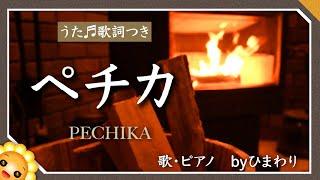 うた♬歌詞つき

ペチカ

PECHIKA

歌・ピアノ　byひまわり